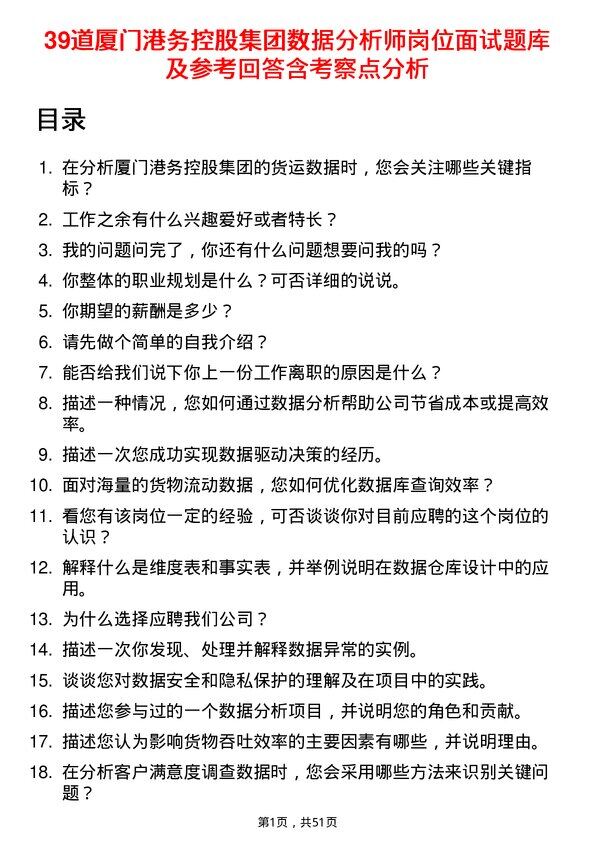 39道厦门港务控股集团数据分析师岗位面试题库及参考回答含考察点分析

目录

1. 在分析厦门港务控股集团的货运数据时，您会关注哪些关键指标？
2. 工作之余有什么兴趣爱好或者特长？
3. 我的问题问完了，你还有什么问题想要问我的吗？
4. 你整体的职业规划是什么？可否详细的说说。
5. 你期望的薪酬是多少？
6. 请先做个简单的自我介绍？
7. 能否给我们说下你上一份工作离职的原因是什么？
8. 描述一种情况，您如何通过数据分析帮助公司节省成本或提高效率。
9. 描述一次您成功实现数据驱动决策的经历。
10. 面对海量的货物流动数据，您如何优化数据库查询效率？
11. 看您有该岗位一定的经验，可否谈谈你对目前应聘的这个岗位的认识？
12. 解释什么是维度表和事实表，并举例说明在数据仓库设计中的应用。
13. 为什么选择应聘我们公司？
14. 描述一次你发现、处理并解释数据异常的实例。
15. 谈谈您对数据安全和隐私保护的理解及在项目中的实践。
16. 描述您参与过的一个数据分析项目，并说明您的角色和贡献。
17. 描述您认为影响货物吞吐效率的主要因素有哪些，并说明理由。
18. 在分析客户满意度调查数据时，您会采用哪些方法来识别关键问题？

第1页，共51页